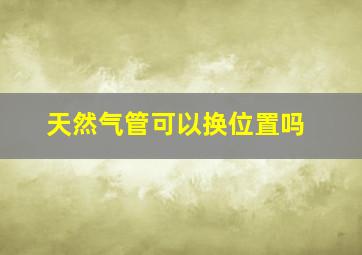 天然气管可以换位置吗